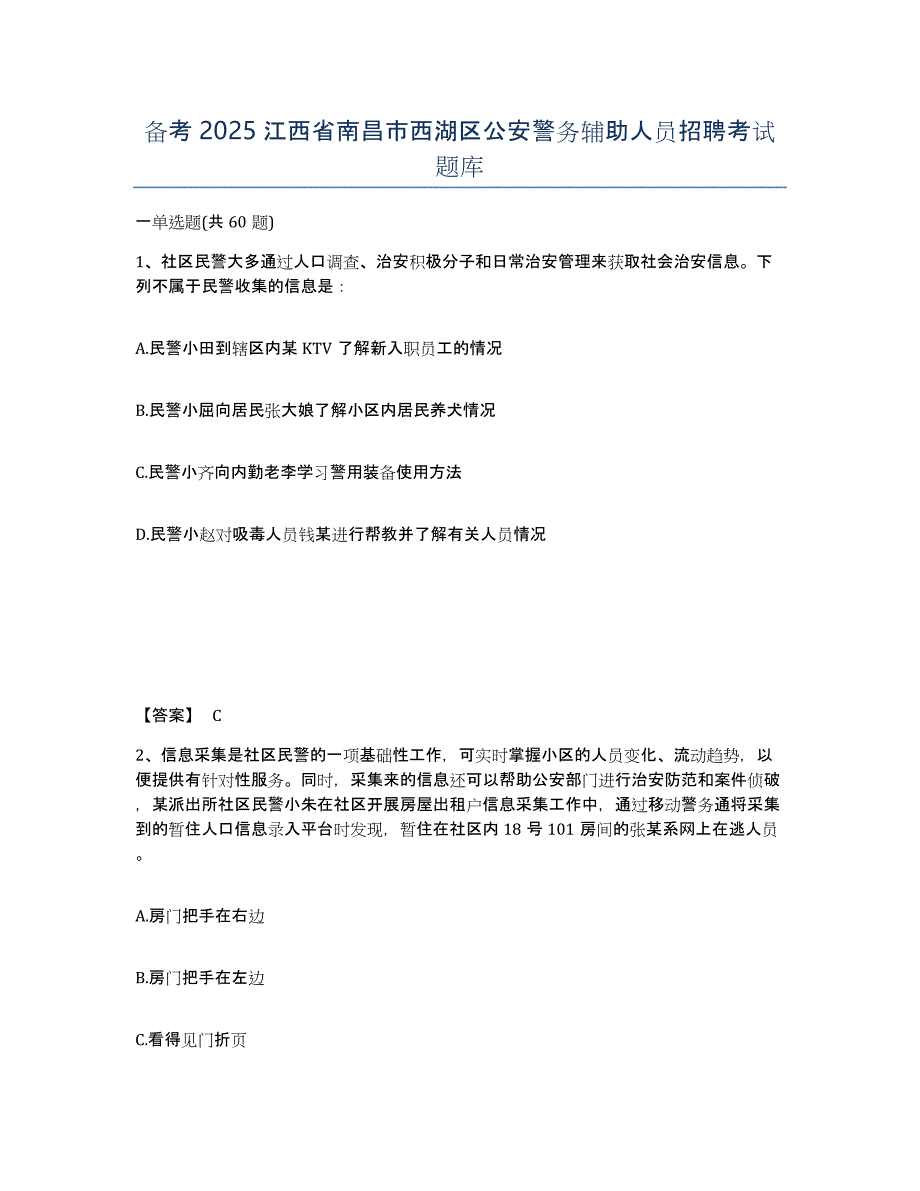 备考 2025 江西省南昌市西湖区公安警务辅助人员招聘考试题库

一单选题(共 60 题)

1、社区民警大多通过人口调查、治安积极分子和日常治安管理来获取社会治安信息。下列不属于民警收集的信息是：

A.民警小田到辖区内某 KTV 了解新入职员工的情况

B.民警小屈向居民张大娘了解小区内居民养犬情况

C.民警小齐向内勤老李学习警用装备使用方法

D.民警小赵对吸毒人员钱某进行帮教并了解有关人员情况

【答案】 C

2、信息采集是社区民警的一项基础性工作，可实时掌握小区的人员变化、流动趋势，以便提供有针对性服务。同时，采集来的信息还可以帮助公安部门进行治安防范和案件侦破，某派出所社区民警小朱在社区开展房屋出租户信息采集工作中，通过移动警务通将采集到的暂住人口信息录入平台时发现，暂住在社区内 18 号 101 房间的张某系网上在逃人员。

A.房门把手在右边

B.房门把手在左边

C.看得见门折页